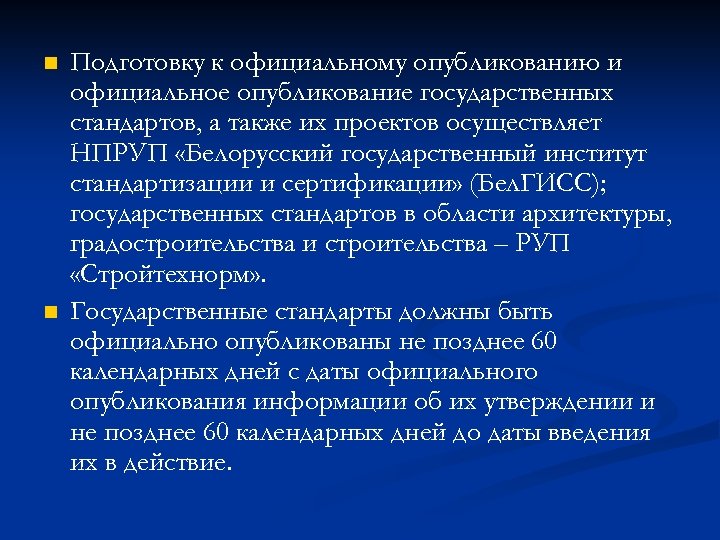 • Подготовку к официальному опубликованию и официальное опубликование государственных стандартов, а также их проектов осуществляет НПРУП «Белорусский государственный институт стандартизации и сертификации» (БелГИСС); государственных стандартов в области архитектуры, градостроительства и строительства – РУП «Стройтехнорм».

• Государственные стандарты должны быть официально опубликованы не позднее 60 календарных дней с даты официального опубликования информации об их утверждении и не позднее 60 календарных дней до даты введения их в действие.